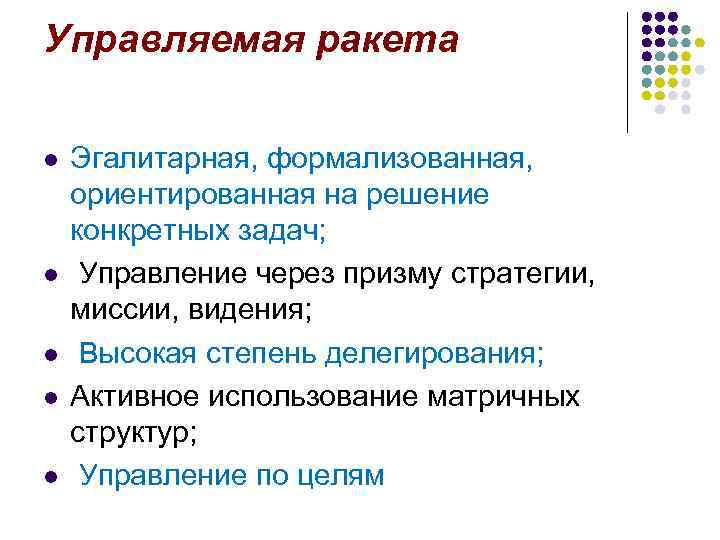 Управляемая ракета

• Эгалитарная, формализованная, ориентированная на решение конкретных задач;
• Управление через призму стратегии, миссии, видения;
• Высокая степень делегирования;
• Активное использование матричных структур;
• Управление по целям